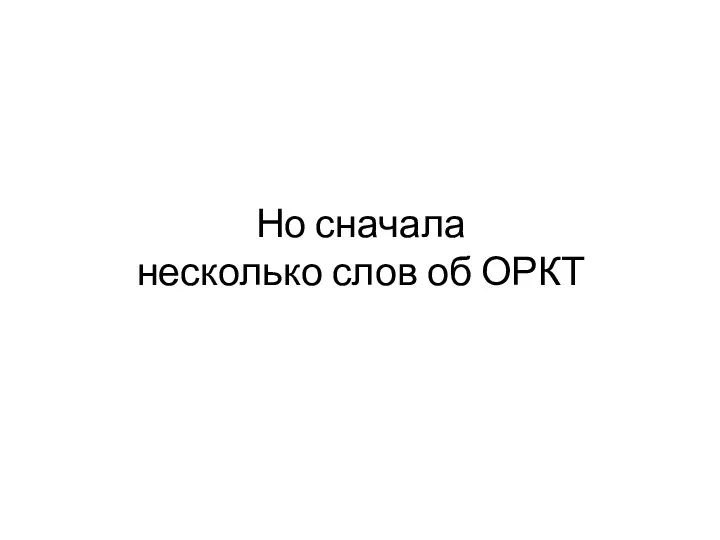 Но сначала
несколько слов об ОРКТ